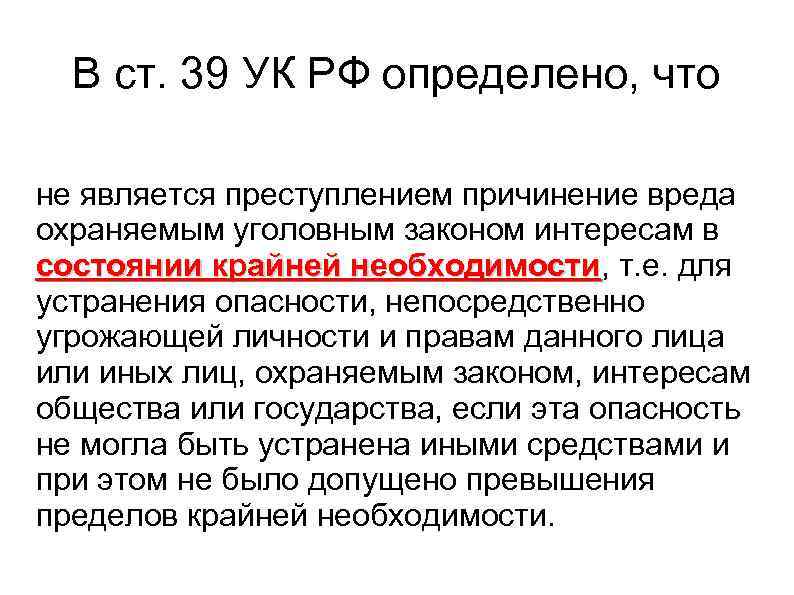 В ст. 39 УК РФ определено, что

не является преступлением причинение вреда охраняемым уголовным законом интересам в состоянии крайней необходимости, т.е. для устранения опасности, непосредственно угрожающей личности и правам данного лица или иных лиц, охраняемым законом, интересам общества или государства, если эта опасность не могла быть устранена иными средствами и при этом не было допущено превышения пределов крайней необходимости.